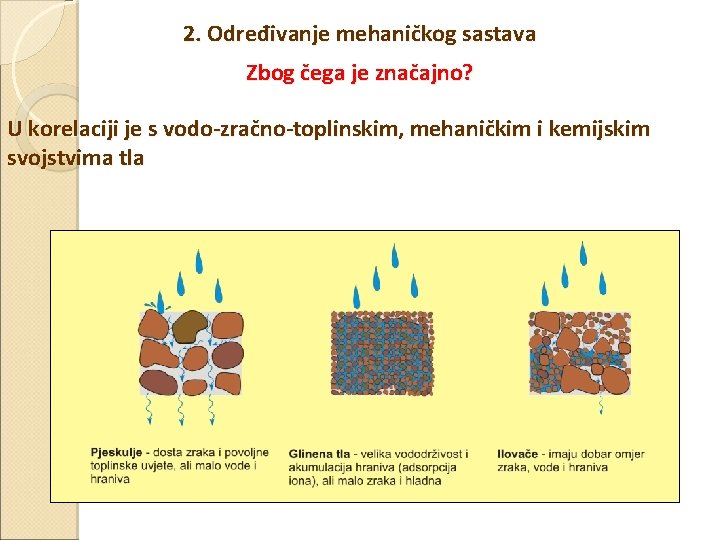 2. Određivanje mehaničkog sastava

Zbog čega je značajno?

U korelaciji je s vodo-zračno-toplinskim, mehaničkim i kemijskim svojstvima tla

Pjeskulje - dosta zraka i povoljne toplinske uvjete, ali malo vode i hraniva

Glinena tla - velika vododrživost i akumulacija hraniva (adsorpcija iona), ali malo zraka i hladna

Ilovače - imaju dobar omjer zraka, vode i hraniva